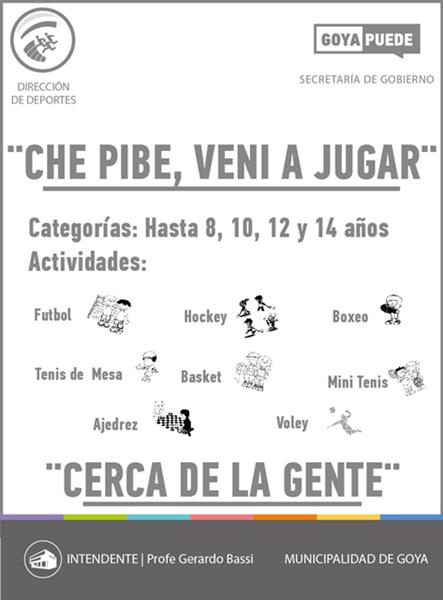 DIRECCIÓN DE DEPORTES

GOYA PUEDE

SECRETARÍA DE GOBIERNO

"CHE PIBE, VENI A JUGAR"

Categorías: Hasta 8, 10, 12 y 14 años
Actividades:

Futbol
Hockey
Boxeo
Tenis de Mesa
Basket
Mini Tenis
Ajedrez
Voley

"CERCA DE LA GENTE"

INTENDENTE | Profe Gerardo Bassi

MUNICIPALIDAD DE GOYA